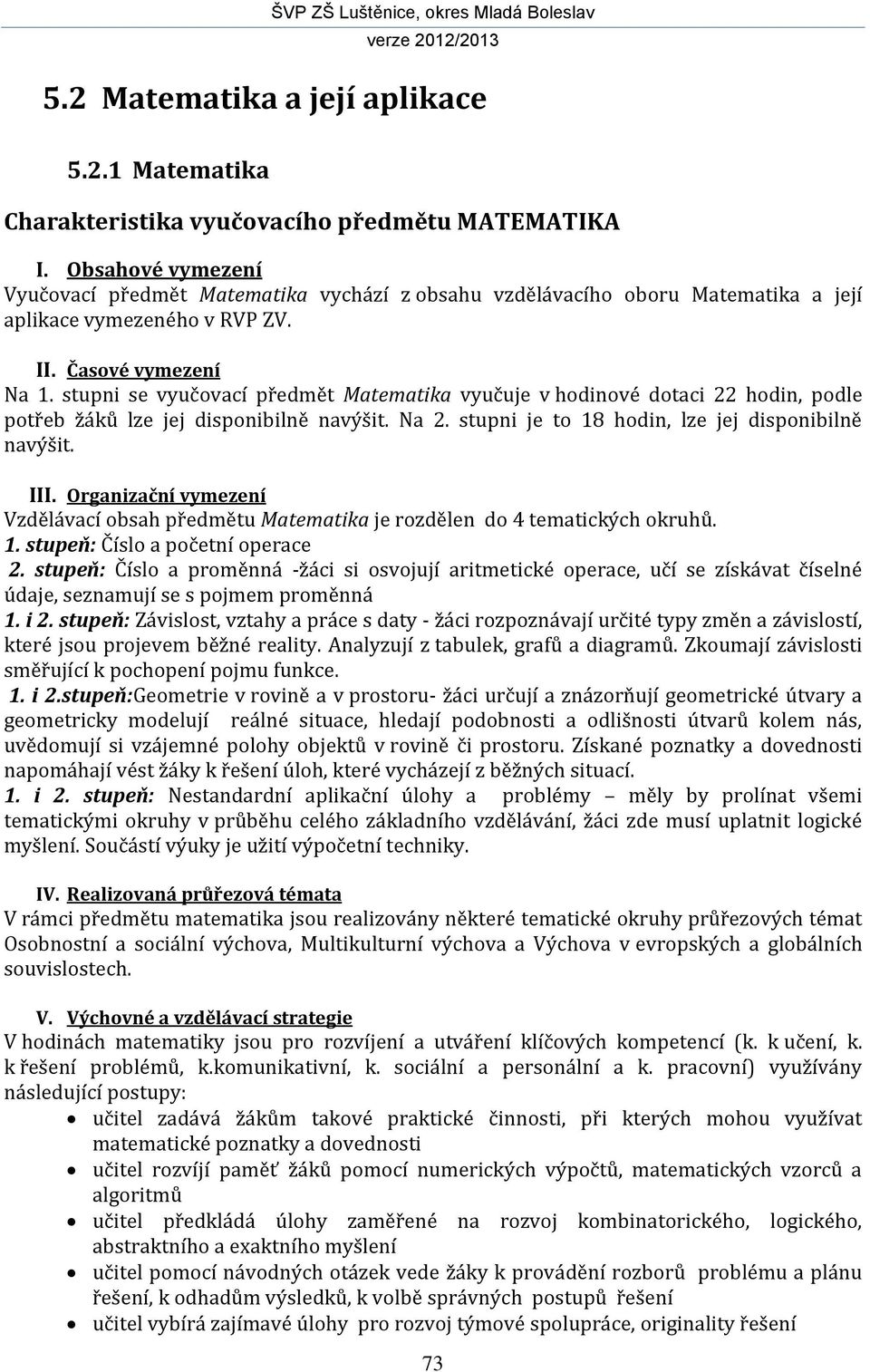 ŠVP ZŠ Luštěnice, okres Mladá Boleslav
verze 2012/2013

5.2 Matematika a její aplikace

5.2.1 Matematika

Charakteristika vyučovacího předmětu MATEMATIKA

I. Obsahové vymezení
Vyučovací předmět Matematika vychází z obsahu vzdělávacího oboru Matematika a její aplikace vymezeného v RVP ZV.

II. Časové vymezení
Na 1. stupni se vyučovací předmět Matematika vyučuje v hodinové dotaci 22 hodin, podle potřeb žáků lze jej disponibilně navýšit. Na 2. stupni je to 18 hodin, lze jej disponibilně navýšit.

III. Organizační vymezení
Vzdělávací obsah předmětu Matematika je rozdělen do 4 tematických okruhů.
1. stupeň: Číslo a početní operace
2. stupeň: Číslo a proměnná -žáci si osvojují aritmetické operace, učí se získávat číselné údaje, seznamují se s pojmem proměnná
1. i 2. stupeň: Závislost, vztahy a práce s daty - žáci rozpoznávají určité typy změn a závislostí, které jsou projevem běžné reality. Analyzují z tabulek, grafů a diagramů. Zkoumají závislosti směřující k pochopení pojmu funkce.
1. i 2.stupeň:Geometrie v rovině a v prostoru- žáci určují a znázorňují geometrické útvary a geometricky modelují reálné situace, hledají podobnosti a odlišnosti útvarů kolem nás, uvědomují si vzájemné polohy objektů v rovině či prostoru. Získané poznatky a dovednosti napomáhají vést žáky k řešení úloh, které vycházejí z běžných situací.
1. i 2. stupeň: Nestandardní aplikační úlohy a problémy – měly by prolínat všemi tematickými okruhy v průběhu celého základního vzdělávání, žáci zde musí uplatnit logické myšlení. Součástí výuky je užití výpočetní techniky.

IV. Realizovaná průřezová témata
V rámci předmětu matematika jsou realizovány některé tematické okruhy průřezových témat Osobnostní a sociální výchova, Multikulturní výchova a Výchova v evropských a globálních souvislostech.

V. Výchovné a vzdělávací strategie
V hodinách matematiky jsou pro rozvíjení a utváření klíčových kompetencí (k. k učení, k. k řešení problémů, k.komunikativní, k. sociální a personální a k. pracovní) využívány následující postupy:
• učitel zadává žákům takové praktické činnosti, při kterých mohou využívat matematické poznatky a dovednosti
• učitel rozvíjí paměť žáků pomocí numerických výpočtů, matematických vzorců a algoritmů
• učitel předkládá úlohy zaměřené na rozvoj kombinatorického, logického, abstraktního a exaktního myšlení
• učitel pomocí návodných otázek vede žáky k provádění rozborů problému a plánu řešení, k odhadům výsledků, k volbě správných postupů řešení
• učitel vybírá zajímavé úlohy pro rozvoj týmové spolupráce, originality řešení

73